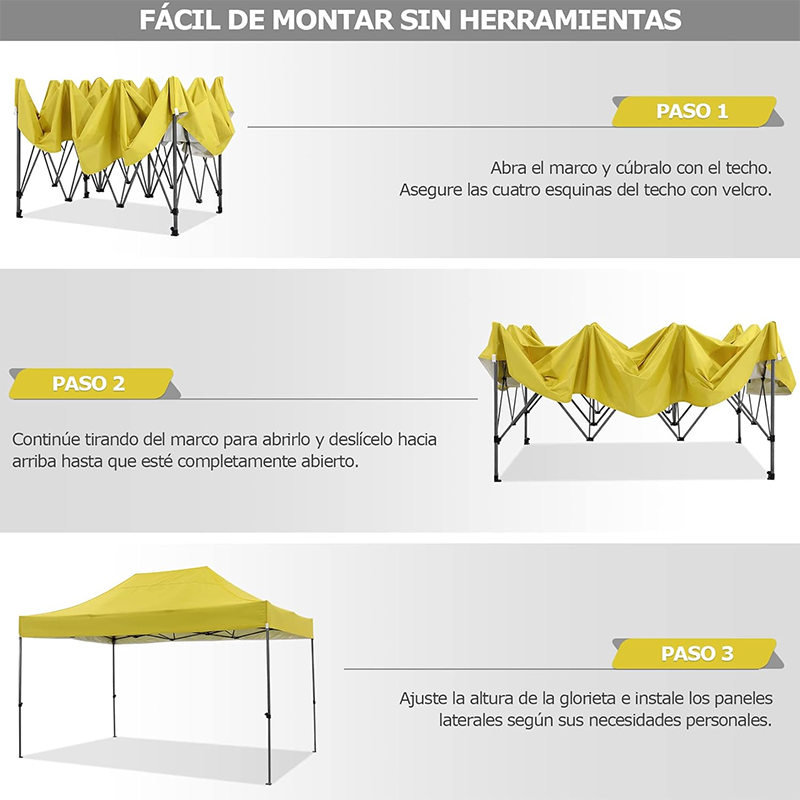 FÁCIL DE MONTAR SIN HERRAMIENTAS

PASO 1

Abra el marco y cúbralo con el techo. Asegure las cuatro esquinas del techo con velcro.

PASO 2

Continúe tirando del marco para abrirlo y deslícelo hacia arriba hasta que esté completamente abierto.

PASO 3

Ajuste la altura de la glorieta e instale los paneles laterales según sus necesidades personales.